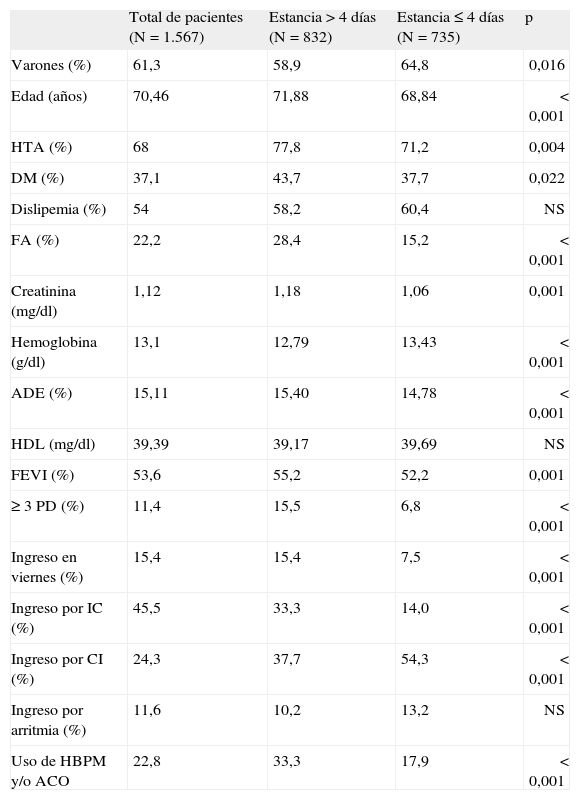 |  | Total de pacientes (N = 1.567) | Estancia > 4 días (N = 832) | Estancia ≤ 4 días (N = 735) | p |
|---|---|---|---|---|
| Varones (%) | 61,3 | 58,9 | 64,8 | 0,016 |
| Edad (años) | 70,46 | 71,88 | 68,84 | < 0,001 |
| HTA (%) | 68 | 77,8 | 71,2 | 0,004 |
| DM (%) | 37,1 | 43,7 | 37,7 | 0,022 |
| Dislipemia (%) | 54 | 58,2 | 60,4 | NS |
| FA (%) | 22,2 | 28,4 | 15,2 | < 0,001 |
| Creatinina (mg/dl) | 1,12 | 1,18 | 1,06 | 0,001 |
| Hemoglobina (g/dl) | 13,1 | 12,79 | 13,43 | < 0,001 |
| ADE (%) | 15,11 | 15,40 | 14,78 | < 0,001 |
| HDL (mg/dl) | 39,39 | 39,17 | 39,69 | NS |
| FEVI (%) | 53,6 | 55,2 | 52,2 | 0,001 |
| ≥ 3 PD (%) | 11,4 | 15,5 | 6,8 | < 0,001 |
| Ingreso en viernes (%) | 15,4 | 15,4 | 7,5 | < 0,001 |
| Ingreso por IC (%) | 45,5 | 33,3 | 14,0 | < 0,001 |
| Ingreso por CI (%) | 24,3 | 37,7 | 54,3 | < 0,001 |
| Ingreso por arritmia (%) | 11,6 | 10,2 | 13,2 | NS |
| Uso de HBPM y/o ACO | 22,8 | 33,3 | 17,9 | < 0,001 |